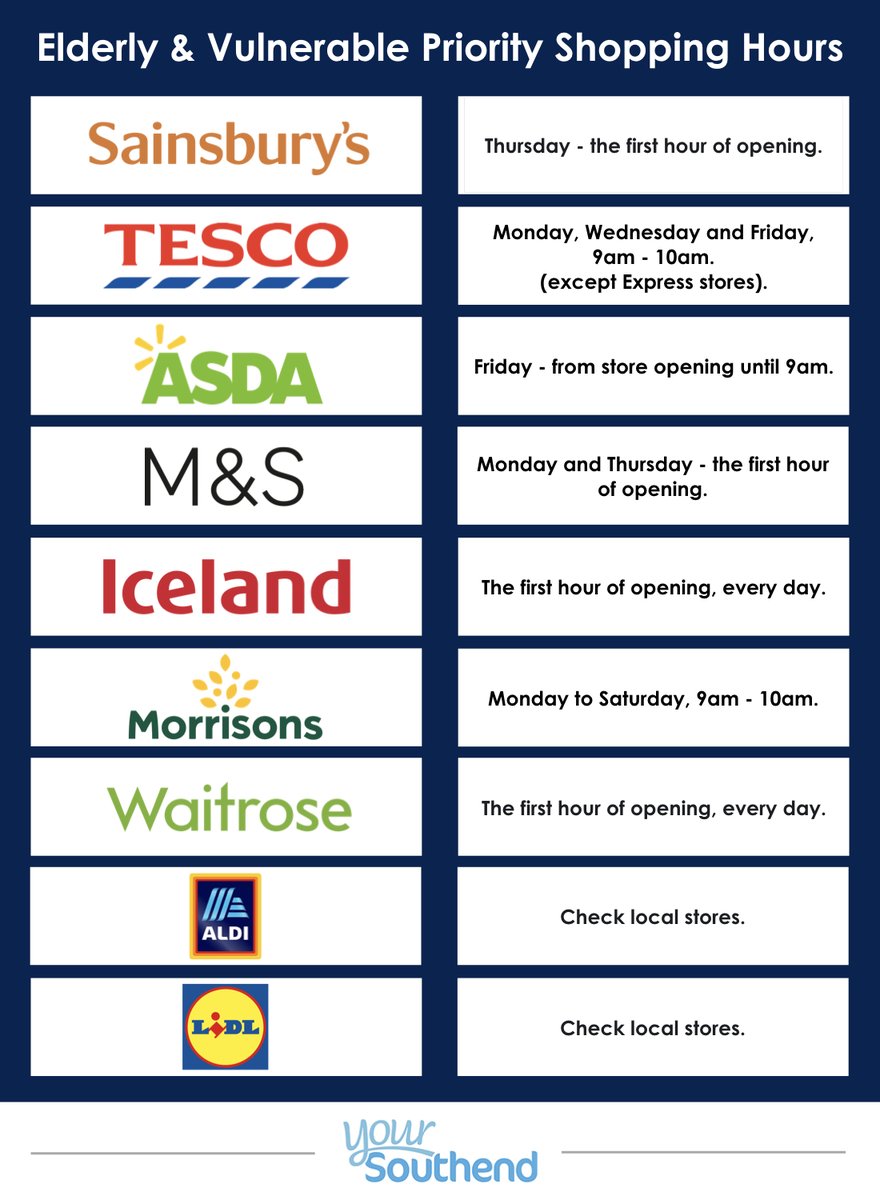 Elderly & Vulnerable Priority Shopping Hours

Sainsbury's

Thursday - the first hour of opening.

TESCO

Monday, Wednesday and Friday, 9am - 10am. (except Express stores).

ASDA

Friday - from store opening until 9am.

M&S

Monday and Thursday - the first hour of opening.

Iceland

The first hour of opening, every day.

Morrisons

Monday to Saturday, 9am - 10am.

Waitrose

The first hour of opening, every day.

ALDI

Check local stores.

LIDL

Check local stores.

your Southend